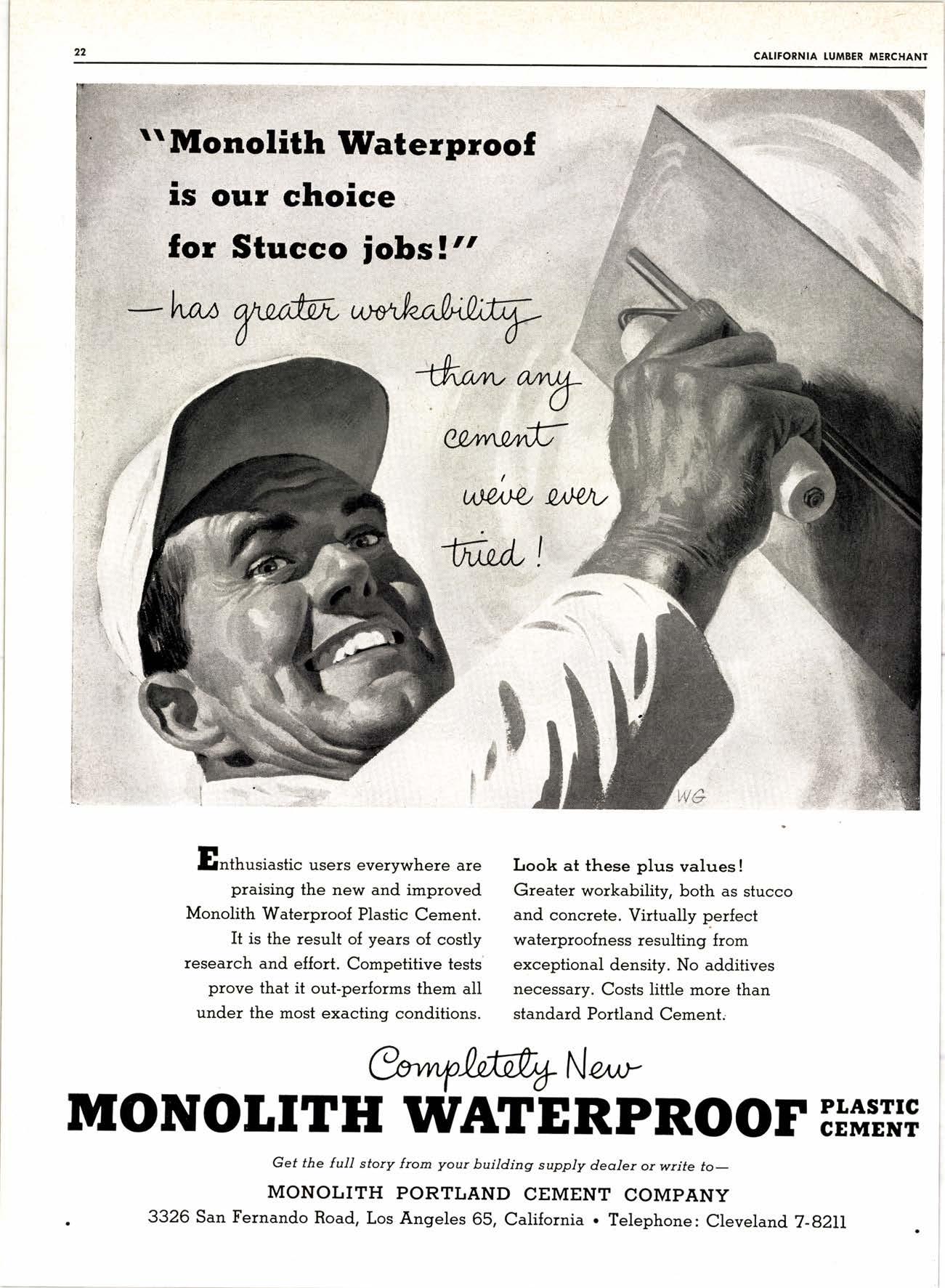 22

CALIFORNIA LUMBER MERCHANT

"Monolith Waterproof is our choice for Stucco jobs!"

—has greater workability than any cement we've ever tried!

WG

Enthusiastic users everywhere are praising the new and improved Monolith Waterproof Plastic Cement. It is the result of years of costly research and effort. Competitive tests prove that it out-performs them all under the most exacting conditions.

Look at these plus values! Greater workability, both as stucco and concrete. Virtually perfect waterproofness resulting from exceptional density. No additives necessary. Costs little more than standard Portland Cement.

Completely New

MONOLITH WATERPROOF PLASTIC CEMENT

Get the full story from your building supply dealer or write to—

MONOLITH PORTLAND CEMENT COMPANY

3326 San Fernando Road, Los Angeles 65, California • Telephone: Cleveland 7-8211